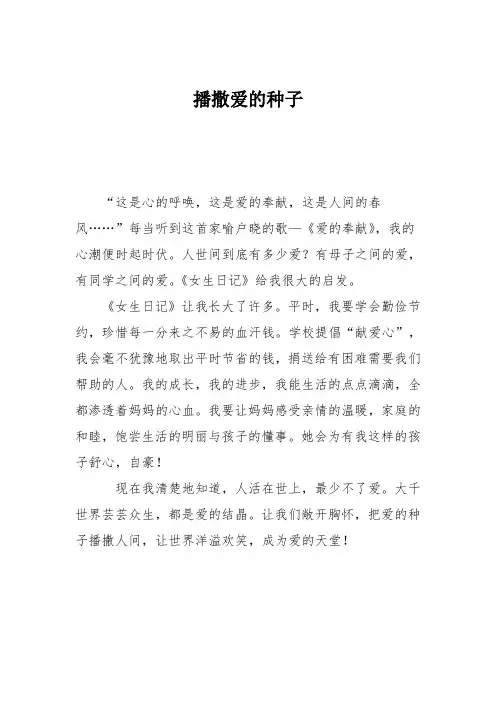 播撒爱的种子

“这是心的呼唤，这是爱的奉献，这是人间的春风……”每当听到这首家喻户晓的歌—《爱的奉献》，我的心潮便时起时伏。人世间到底有多少爱？有母子之间的爱，有同学之间的爱。《女生日记》给我很大的启发。

《女生日记》让我长大了许多。平时，我要学会勤俭节约，珍惜每一分来之不易的血汗钱。学校提倡“献爱心”，我会毫不犹豫地取出平时节省的钱，捐送给有困难需要我们帮助的人。我的成长，我的进步，我能生活的点点滴滴，全都渗透着妈妈的心血。我要让妈妈感受亲情的温暖，家庭的和睦，饱尝生活的明丽与孩子的懂事。她会为有我这样的孩子舒心，自豪！

现在我清楚地知道，人活在世上，最少不了爱。大千世界芸芸众生，都是爱的结晶。让我们敞开胸怀，把爱的种子播撒人间，让世界洋溢欢笑，成为爱的天堂！